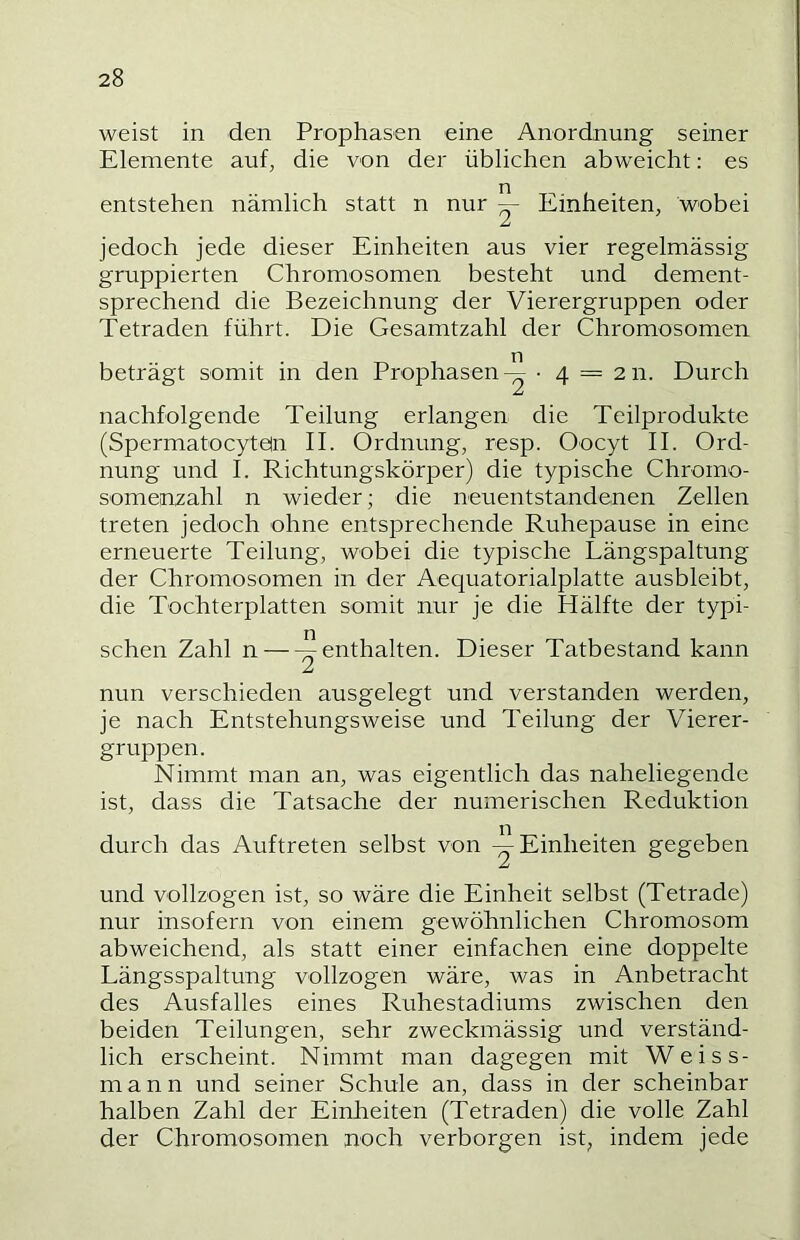 28

weist in den Prophasen eine Anordnung seiner Elemente auf, die von der üblichen abweicht: es entstehen nämlich statt n nur $\frac{n}{2}$ Einheiten, wobei jedoch jede dieser Einheiten aus vier regelmässig gruppierten Chromosomen besteht und dementsprechend die Bezeichnung der Vierergruppen oder Tetraden führt. Die Gesamtzahl der Chromosomen beträgt somit in den Prophasen $\frac{n}{2} \cdot 4 = 2n$. Durch nachfolgende Teilung erlangen die Teilprodukte (Spermatocyten II. Ordnung, resp. Oocyt II. Ordnung und I. Richtungskörper) die typische Chromosomenzahl n wieder; die neuentstandenen Zellen treten jedoch ohne entsprechende Ruhepause in eine erneuerte Teilung, wobei die typische Längspaltung der Chromosomen in der Aequatorialplatte ausbleibt, die Tochterplatten somit nur je die Hälfte der typischen Zahl n — $\frac{n}{2}$ enthalten. Dieser Tatbestand kann nun verschieden ausgelegt und verstanden werden, je nach Entstehungsweise und Teilung der Vierergruppen.

Nimmt man an, was eigentlich das naheliegende ist, dass die Tatsache der numerischen Reduktion durch das Auftreten selbst von $\frac{n}{2}$ Einheiten gegeben und vollzogen ist, so wäre die Einheit selbst (Tetrade) nur insofern von einem gewöhnlichen Chromosom abweichend, als statt einer einfachen eine doppelte Längsspaltung vollzogen wäre, was in Anbetracht des Ausfalles eines Ruhestadiums zwischen den beiden Teilungen, sehr zweckmässig und verständlich erscheint. Nimmt man dagegen mit Weissmann und seiner Schule an, dass in der scheinbar halben Zahl der Einheiten (Tetraden) die volle Zahl der Chromosomen noch verborgen ist, indem jede